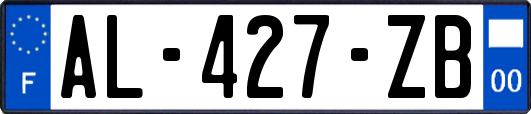 F
AL-427-ZB
00